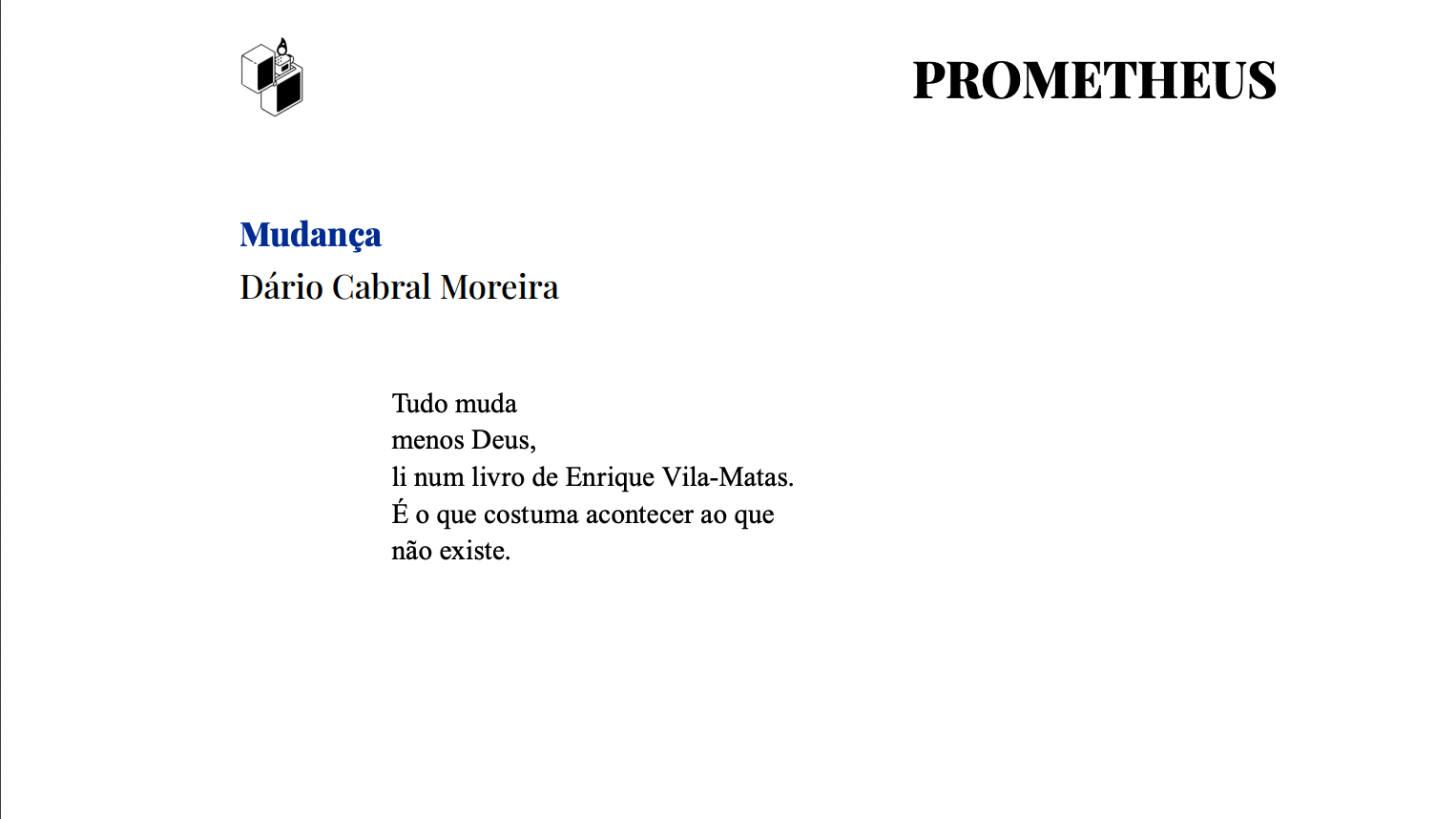 PROMETHEUS

Mudança
Dário Cabral Moreira

Tudo muda
menos Deus,
li num livro de Enrique Vila-Matas.
É o que costuma acontecer ao que
não existe.